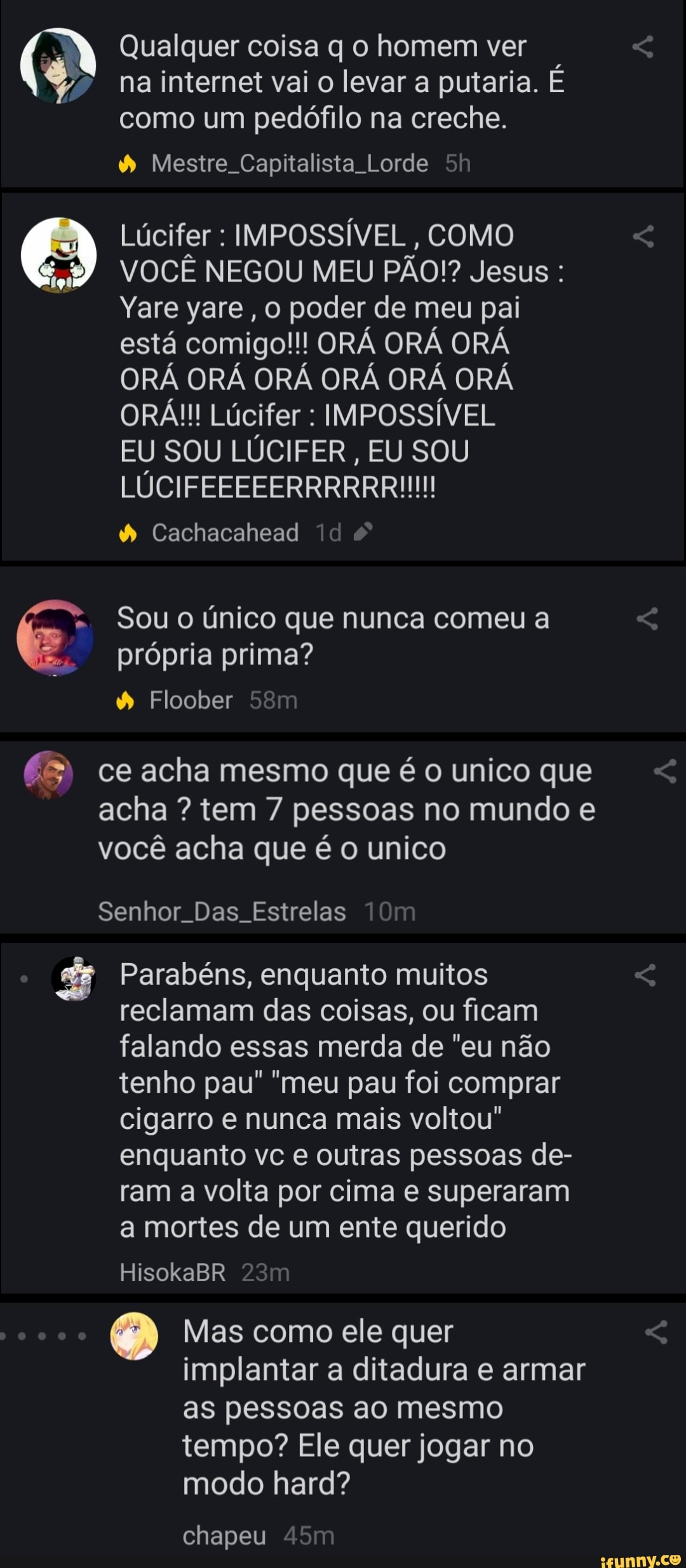 Qualquer coisa q o homem ver na internet vai o levar a putaria. É como um pedófilo na creche.

Mestre_Capitalista_Lorde 5h

Lúcifer : IMPOSSÍVEL , COMO VOCÊ NEGOU MEU PÃO!? Jesus : Yare yare , o poder de meu pai está comigo!!! ORÁ ORÁ ORÁ ORÁ ORÁ ORÁ ORÁ ORÁ ORÁ ORÁ!!! Lúcifer : IMPOSSÍVEL EU SOU LÚCIFER , EU SOU LÚCIFEEEEERRRRRR!!!!!

Cachacahead 1d

Sou o único que nunca comeu a própria prima?

Floober 58m

ce acha mesmo que é o unico que acha ? tem 7 pessoas no mundo e você acha que é o unico

Senhor_Das_Estrelas 10m

Parabéns, enquanto muitos reclamam das coisas, ou ficam falando essas merda de "eu não tenho pau" "meu pau foi comprar cigarro e nunca mais voltou" enquanto vc e outras pessoas deram a volta por cima e superaram a mortes de um ente querido

HisokaBR 23m

Mas como ele quer implantar a ditadura e armar as pessoas ao mesmo tempo? Ele quer jogar no modo hard?

chapeu 45m

ifunny.co